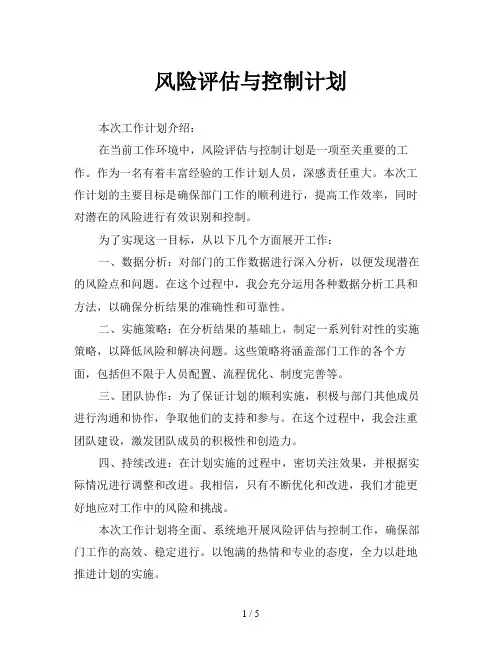 风险评估与控制计划

本次工作计划介绍：

在当前工作环境中，风险评估与控制计划是一项至关重要的工作。作为一名有着丰富经验的工作计划人员，深感责任重大。本次工作计划的主要目标是确保部门工作的顺利进行，提高工作效率，同时对潜在的风险进行有效识别和控制。

为了实现这一目标，从以下几个方面展开工作：

一、数据分析：对部门的工作数据进行深入分析，以便发现潜在的风险点和问题。在这个过程中，我会充分运用各种数据分析工具和方法，以确保分析结果的准确性和可靠性。

二、实施策略：在分析结果的基础上，制定一系列针对性的实施策略，以降低风险和解决问题。这些策略将涵盖部门工作的各个方面，包括但不限于人员配置、流程优化、制度完善等。

三、团队协作：为了保证计划的顺利实施，积极与部门其他成员进行沟通和协作，争取他们的支持和参与。在这个过程中，我会注重团队建设，激发团队成员的积极性和创造力。

四、持续改进：在计划实施的过程中，密切关注效果，并根据实际情况进行调整和改进。我相信，只有不断优化和改进，我们才能更好地应对工作中的风险和挑战。

本次工作计划将全面、系统地开展风险评估与控制工作，确保部门工作的高效、稳定进行。以饱满的热情和专业的态度，全力以赴地推进计划的实施。

1 / 5